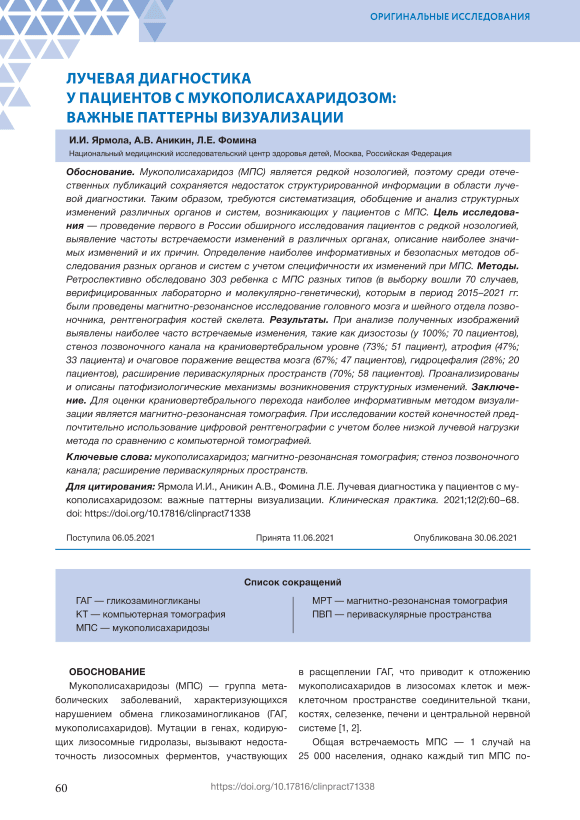 ОРИГИНАЛЬНЫЕ ИССЛЕДОВАНИЯ

ЛУЧЕВАЯ ДИАГНОСТИКА У ПАЦИЕНТОВ С МУКОПОЛИСАХАРИДОЗОМ: ВАЖНЫЕ ПАТТЕРНЫ ВИЗУАЛИЗАЦИИ

И.И. Ярмола, А.В. Аникин, Л.Е. Фомина

Национальный медицинский исследовательский центр здоровья детей, Москва, Российская Федерация

Обоснование. Мукополисахаридоз (МПС) является редкой нозологией, поэтому среди отечественных публикаций сохраняется недостаток структурированной информации в области лучевой диагностики. Таким образом, требуются систематизация, обобщение и анализ структурных изменений различных органов и систем, возникающих у пациентов с МПС. Цель исследования — проведение первого в России обширного исследования пациентов с редкой нозологией, выявление частоты встречаемости изменений в различных органах, описание наиболее значимых изменений и их причин. Определение наиболее информативных и безопасных методов обследования разных органов и систем с учетом специфичности их изменений при МПС. Методы. Ретроспективно обследовано 303 ребенка с МПС разных типов (в выборку вошли 70 случаев, верифицированных лабораторно и молекулярно-генетически), которым в период 2015–2021 гг. были проведены магнитно-резонансное исследование головного мозга и шейного отдела позвоночника, рентгенография костей скелета. Результаты. При анализе полученных изображений выявлены наиболее часто встречаемые изменения, такие как дизостозы (у 100%; 70 пациентов), стеноз позвоночного канала на краниовертебральном уровне (73%; 51 пациент), атрофия (47%; 33 пациента) и очаговое поражение вещества мозга (67%; 47 пациентов), гидроцефалия (28%; 20 пациентов), расширение периваскулярных пространств (70%; 58 пациентов). Проанализированы и описаны патофизиологические механизмы возникновения структурных изменений. Заключение. Для оценки краниовертебрального перехода наиболее информативным методом визуализации является магнитно-резонансная томография. При исследовании костей конечностей предпочтительно использование цифровой рентгенографии с учетом более низкой лучевой нагрузки метода по сравнению с компьютерной томографией.

Ключевые слова: мукополисахаридоз; магнитно-резонансная томография; стеноз позвоночного канала; расширение периваскулярных пространств.

Для цитирования: Ярмола И.И., Аникин А.В., Фомина Л.Е. Лучевая диагностика у пациентов с мукополисахаридозом: важные паттерны визуализации. Клиническая практика. 2021;12(2):60–68. doi: https://doi.org/10.17816/clinpract71338

Поступила 06.05.2021 Принята 11.06.2021 Опубликована 30.06.2021

Список сокращений

ГАГ — гликозаминогликаны
КТ — компьютерная томография
МПС — мукополисахаридозы
МРТ — магнитно-резонансная томография
ПВП — периваскулярные пространства

ОБОСНОВАНИЕ

Мукополисахаридозы (МПС) — группа метаболических заболеваний, характеризующихся нарушением обмена гликозаминогликанов (ГАГ, мукополисахаридов). Мутации в генах, кодирующих лизосомные гидролазы, вызывают недостаточность лизосомных ферментов, участвующих в расщеплении ГАГ, что приводит к отложению мукополисахаридов в лизосомах клеток и межклеточном пространстве соединительной ткани, костях, селезенке, печени и центральной нервной системе [1, 2].

Общая встречаемость МПС — 1 случай на 25 000 населения, однако каждый тип МПС по-

60 https://doi.org/10.17816/clinpract71338